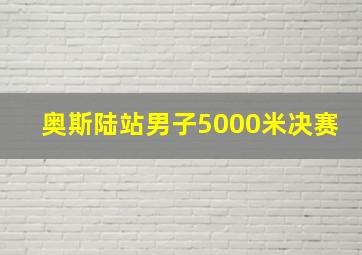 奥斯陆站男子5000米决赛